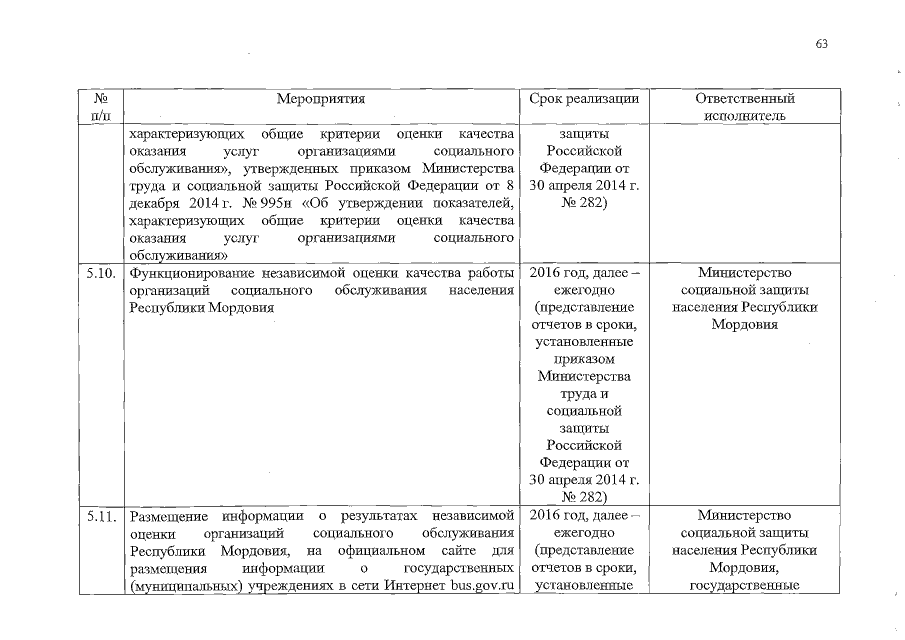 63

| № п/п | Мероприятия | Срок реализации | Ответственный исполнитель |
|---|---|---|---|
| | характеризующих общие критерии оценки качества оказания услуг организациями социального обслуживания», утвержденных приказом Министерства труда и социальной защиты Российской Федерации от 8 декабря 2014 г. № 995н «Об утверждении показателей, характеризующих общие критерии оценки качества оказания услуг организациями социального обслуживания» | защиты Российской Федерации от 30 апреля 2014 г. № 282) | |
| 5.10. | Функционирование независимой оценки качества работы организаций социального обслуживания населения Республики Мордовия | 2016 год, далее – ежегодно (представление отчетов в сроки, установленные приказом Министерства труда и социальной защиты Российской Федерации от 30 апреля 2014 г. № 282) | Министерство социальной защиты населения Республики Мордовия |
| 5.11. | Размещение информации о результатах независимой оценки организаций социального обслуживания Республики Мордовия, на официальном сайте для размещения информации о государственных (муниципальных) учреждениях в сети Интернет bus.gov.ru | 2016 год, далее – ежегодно (представление отчетов в сроки, установленные | Министерство социальной защиты населения Республики Мордовия, государственные |